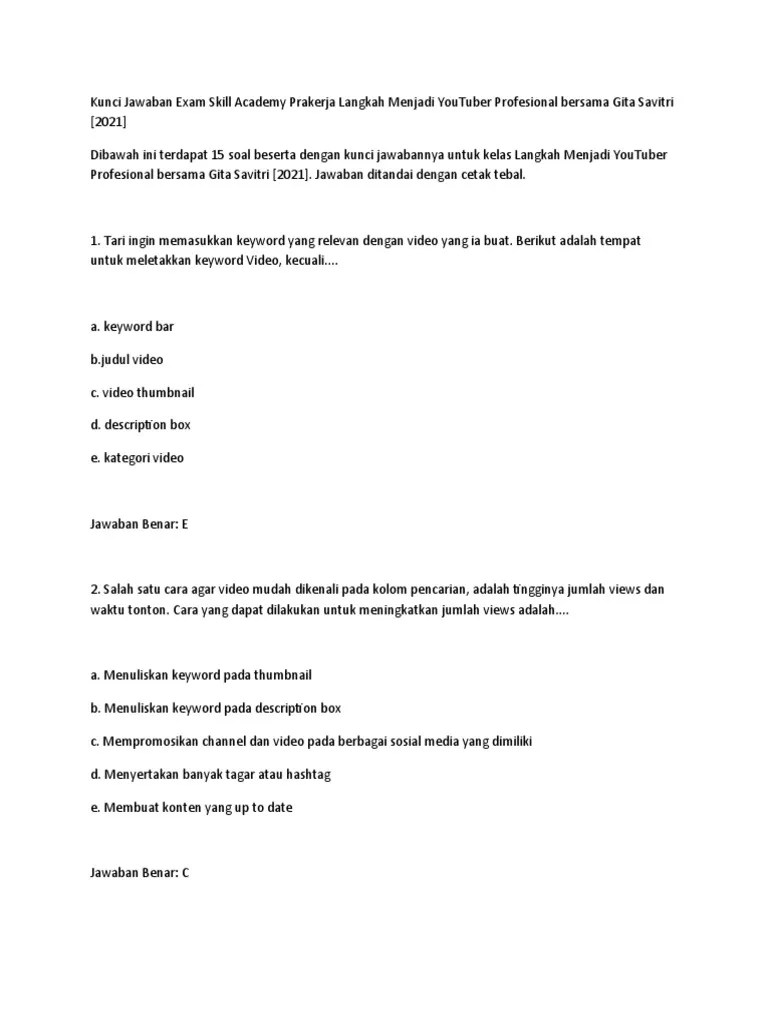 Kunci Jawaban Exam Skill Academy Prakerja Langkah Menjadi YouTuber Profesional bersama Gita Savitri [2021]

Dibawah ini terdapat 15 soal beserta dengan kunci jawabannya untuk kelas Langkah Menjadi YouTuber Profesional bersama Gita Savitri [2021]. Jawaban ditandai dengan cetak tebal.

1. Tari ingin memasukkan keyword yang relevan dengan video yang ia buat. Berikut adalah tempat untuk meletakkan keyword Video, kecuali....

a. keyword bar

b.judul video

c. video thumbnail

d. description box

e. kategori video

Jawaban Benar: E

2. Salah satu cara agar video mudah dikenali pada kolom pencarian, adalah tingginya jumlah views dan waktu tonton. Cara yang dapat dilakukan untuk meningkatkan jumlah views adalah....

a. Menuliskan keyword pada thumbnail

b. Menuliskan keyword pada description box

c. Mempromosikan channel dan video pada berbagai sosial media yang dimiliki

d. Menyertakan banyak tagar atau hashtag

e. Membuat konten yang up to date

Jawaban Benar: C